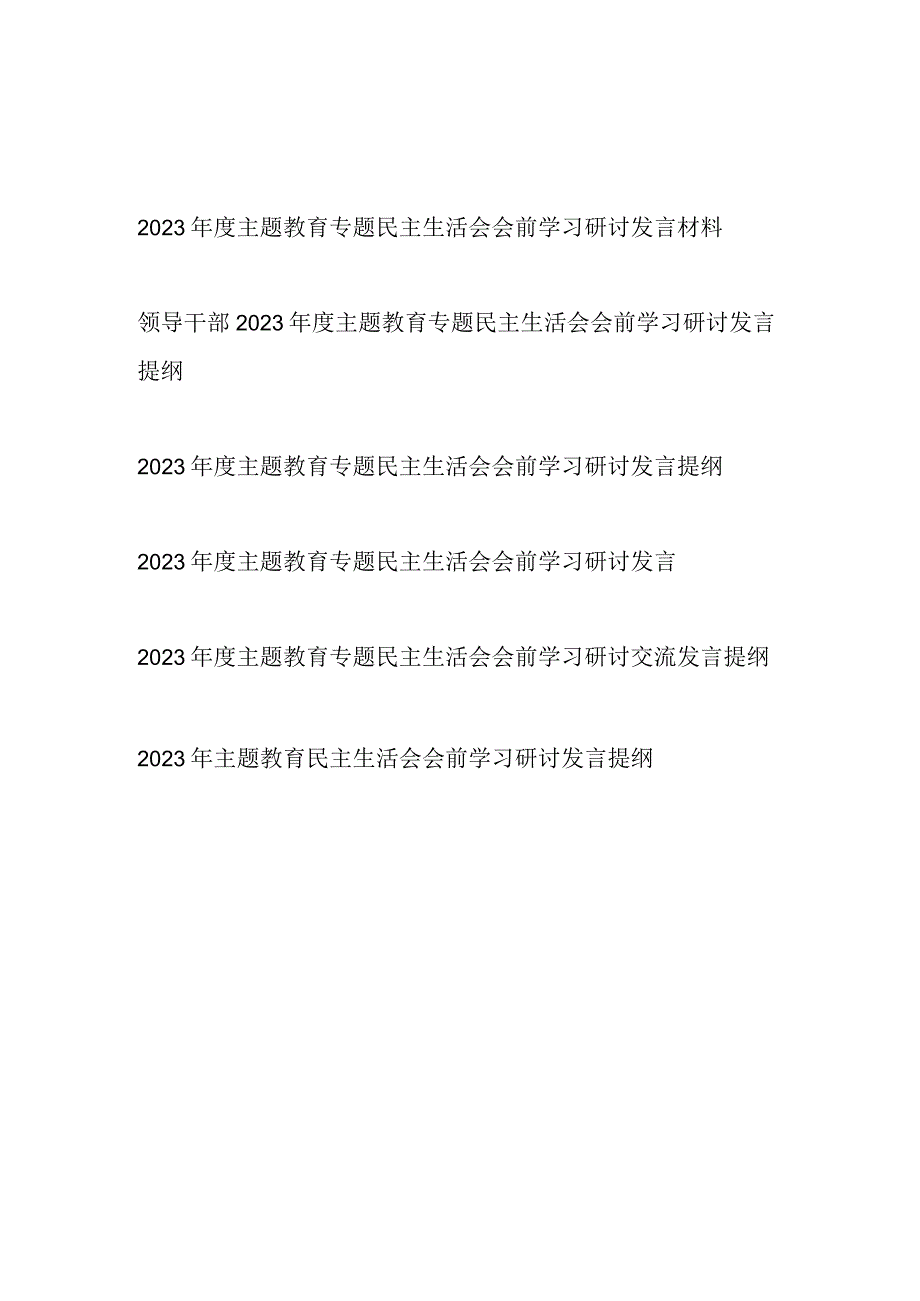 2023年度主题教育专题民主生活会会前学习研讨发言材料

领导干部2023年度主题教育专题民主生活会会前学习研讨发言提纲

2023年度主题教育专题民主生活会会前学习研讨发言提纲

2023年度主题教育专题民主生活会会前学习研讨发言

2023年度主题教育专题民主生活会会前学习研讨交流发言提纲

2023年主题教育民主生活会会前学习研讨发言提纲